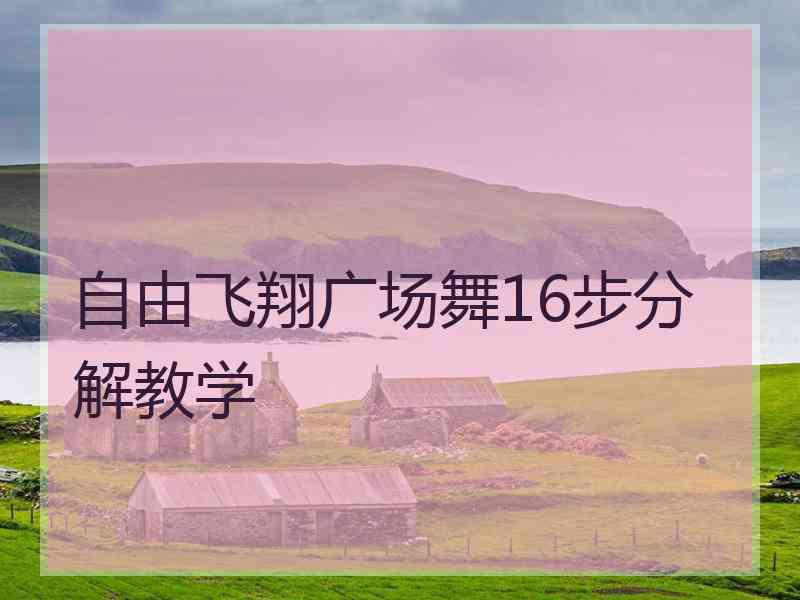 自由飞翔广场舞16步分解教学